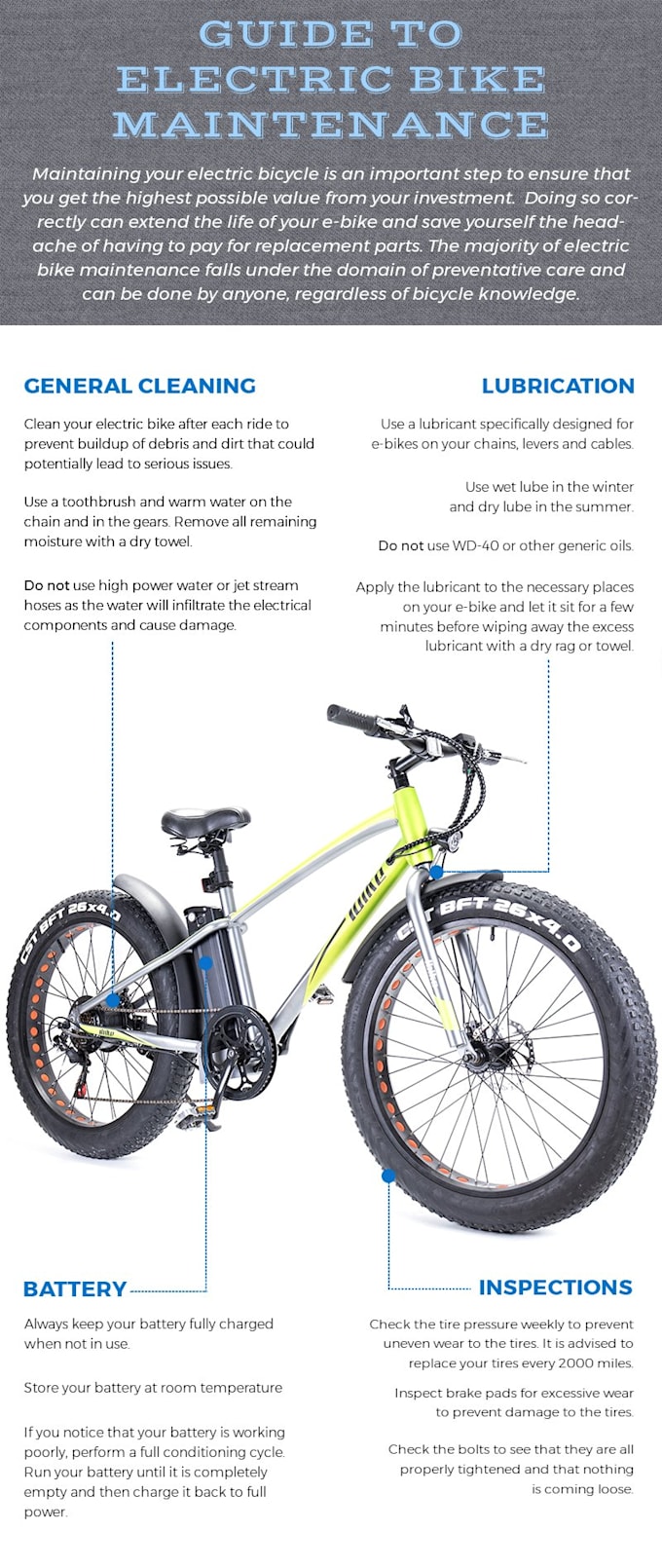 GUIDE TO ELECTRIC BIKE MAINTENANCE

Maintaining your electric bicycle is an important step to ensure that you get the highest possible value from your investment. Doing so correctly can extend the life of your e-bike and save yourself the headache of having to pay for replacement parts. The majority of electric bike maintenance falls under the domain of preventative care and can be done by anyone, regardless of bicycle knowledge.

GENERAL CLEANING

Clean your electric bike after each ride to prevent buildup of debris and dirt that could potentially lead to serious issues.

Use a toothbrush and warm water on the chain and in the gears. Remove all remaining moisture with a dry towel.

Do not use high power water or jet stream hoses as the water will infiltrate the electrical components and cause damage.

LUBRICATION

Use a lubricant specifically designed for e-bikes on your chains, levers and cables.

Use wet lube in the winter and dry lube in the summer.

Do not use WD-40 or other generic oils.

Apply the lubricant to the necessary places on your e-bike and let it sit for a few minutes before wiping away the excess lubricant with a dry rag or towel.

CST BFT 26x4.0

CST BFT 26x4.0

BATTERY

Always keep your battery fully charged when not in use.

Store your battery at room temperature

If you notice that your battery is working poorly, perform a full conditioning cycle. Run your battery until it is completely empty and then charge it back to full power.

INSPECTIONS

Check the tire pressure weekly to prevent uneven wear to the tires. It is advised to replace your tires every 2000 miles.

Inspect brake pads for excessive wear to prevent damage to the tires.

Check the bolts to see that they are all properly tightened and that nothing is coming loose.